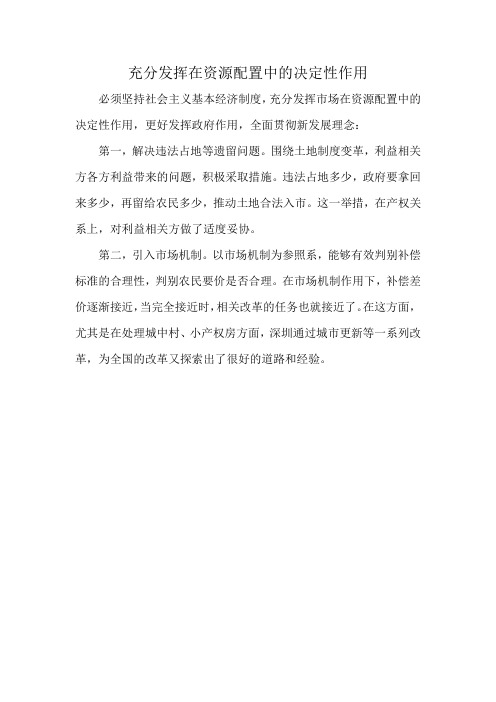 充分发挥在资源配置中的决定性作用

必须坚持社会主义基本经济制度，充分发挥市场在资源配置中的决定性作用，更好发挥政府作用，全面贯彻新发展理念：

第一，解决违法占地等遗留问题。围绕土地制度变革，利益相关方各方利益带来的问题，积极采取措施。违法占地多少，政府要拿回来多少，再留给农民多少，推动土地合法入市。这一举措，在产权关系上，对利益相关方做了适度妥协。

第二，引入市场机制。以市场机制为参照系，能够有效判别补偿标准的合理性，判别农民要价是否合理。在市场机制作用下，补偿差价逐渐接近，当完全接近时，相关改革的任务也就接近了。在这方面，尤其是在处理城中村、小产权房方面，深圳通过城市更新等一系列改革，为全国的改革又探索出了很好的道路和经验。